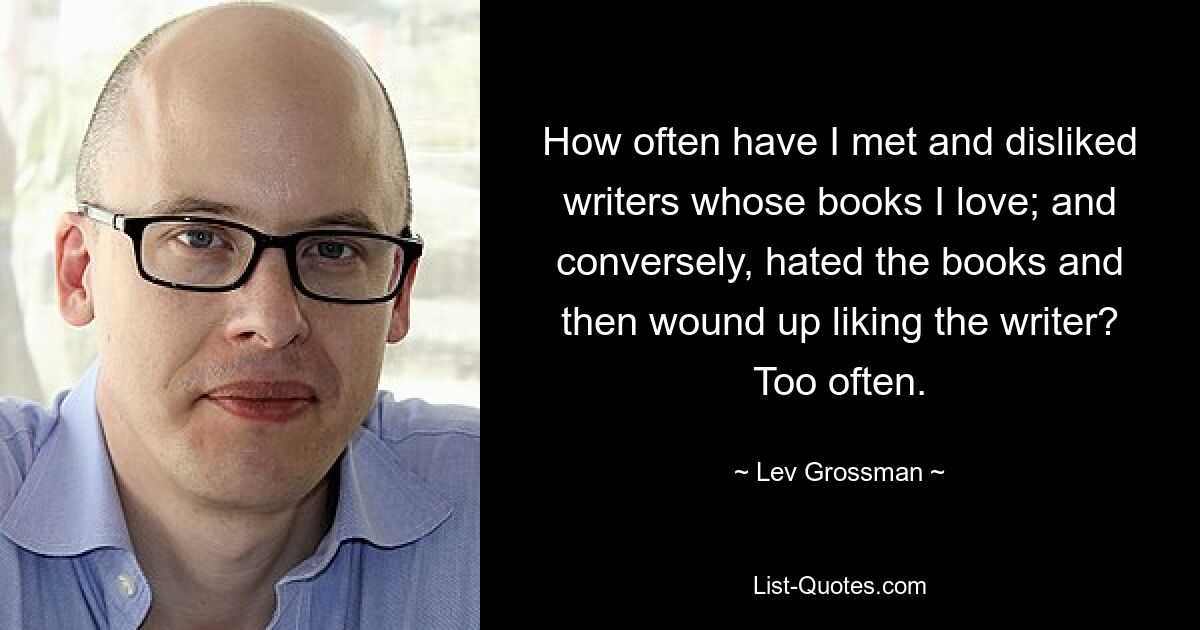 How often have I met and disliked writers whose books I love; and conversely, hated the books and then wound up liking the writer? Too often.

~ Lev Grossman ~

List-Quotes.com